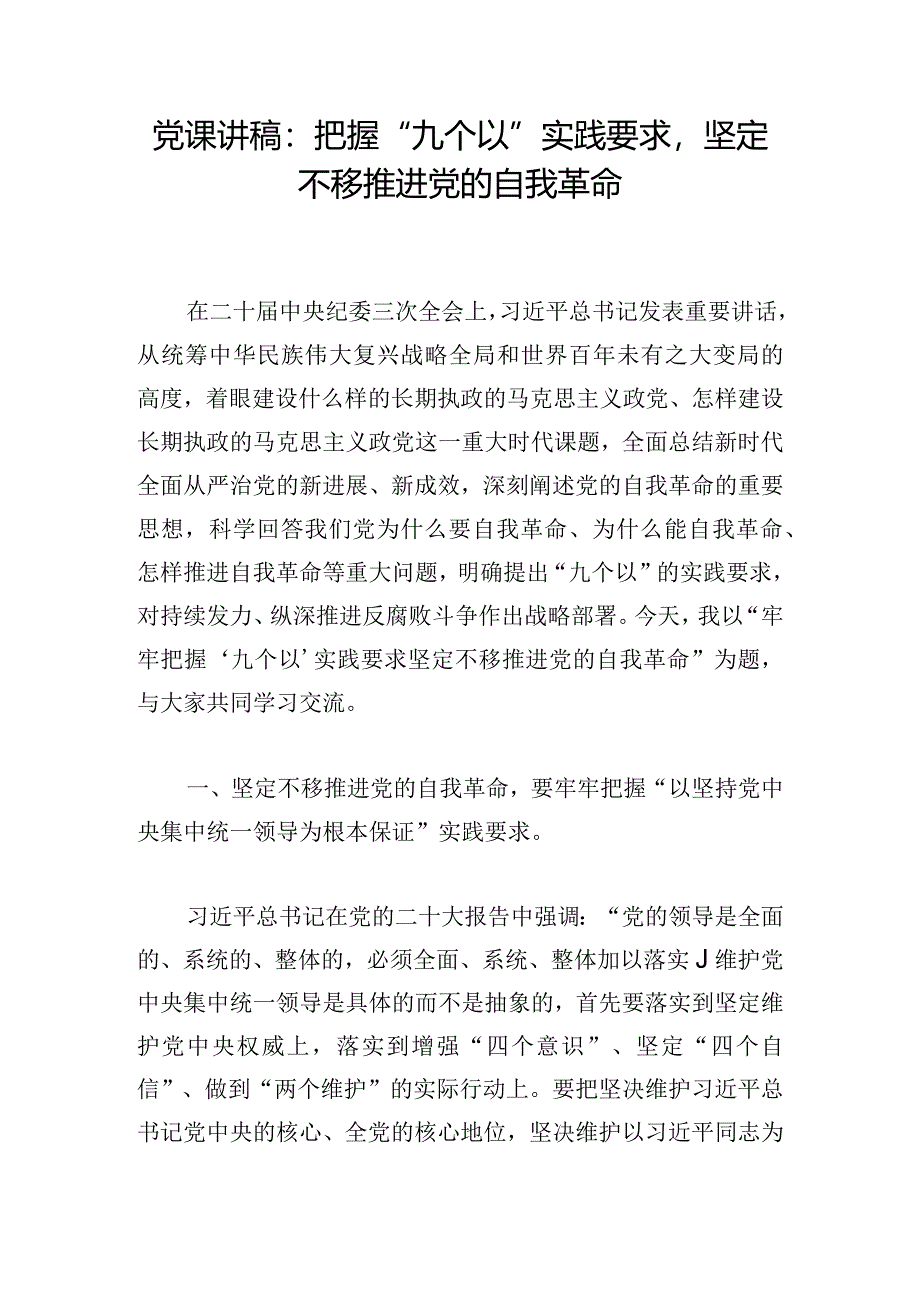 党课讲稿：把握“九个以”实践要求，坚定不移推进党的自我革命

在二十届中央纪委三次全会上，习近平总书记发表重要讲话，从统筹中华民族伟大复兴战略全局和世界百年未有之大变局的高度，着眼建设什么样的长期执政的马克思主义政党、怎样建设长期执政的马克思主义政党这一重大时代课题，全面总结新时代全面从严治党的新进展、新成效，深刻阐述党的自我革命的重要思想，科学回答我们党为什么要自我革命、为什么能自我革命、怎样推进自我革命等重大问题，明确提出“九个以”的实践要求，对持续发力、纵深推进反腐败斗争作出战略部署。今天，我以“牢牢把握‘九个以’实践要求坚定不移推进党的自我革命”为题，与大家共同学习交流。

一、坚定不移推进党的自我革命，要牢牢把握“以坚持党中央集中统一领导为根本保证”实践要求。

习近平总书记在党的二十大报告中强调：“党的领导是全面的、系统的、整体的，必须全面、系统、整体加以落实J维护党中央集中统一领导是具体的而不是抽象的，首先要落实到坚定维护党中央权威上，落实到增强“四个意识”、坚定“四个自信”、做到“两个维护”的实际行动上。要把坚决维护习近平总书记党中央的核心、全党的核心地位，坚决维护以习近平同志为